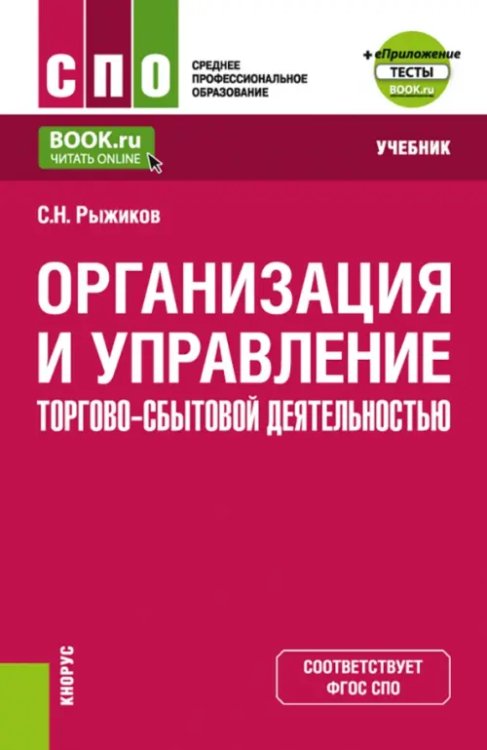 СПО

СРЕДНЕЕ ПРОФЕССИОНАЛЬНОЕ ОБРАЗОВАНИЕ

+ еПриложение
ТЕСТЫ
BOOK.ru

BOOK.ru
ЧИТАТЬ ONLINE

УЧЕБНИК

С.Н. Рыжиков

ОРГАНИЗАЦИЯ И УПРАВЛЕНИЕ ТОРГОВО-СБЫТОВОЙ ДЕЯТЕЛЬНОСТЬЮ

КНОРУС

СООТВЕТСТВУЕТ ФГОС СПО